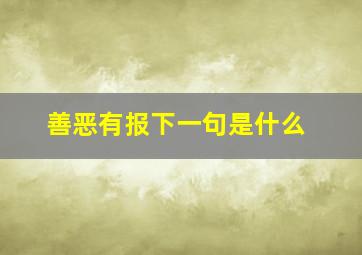 善恶有报下一句是什么